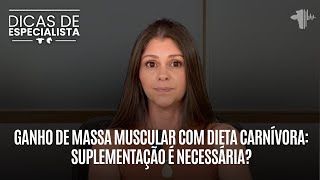 DICAS DE
ESPECIALISTA

GANHO DE MASSA MUSCULAR COM DIETA CARNÍVORA:
SUPLEMENTAÇÃO É NECESSÁRIA?